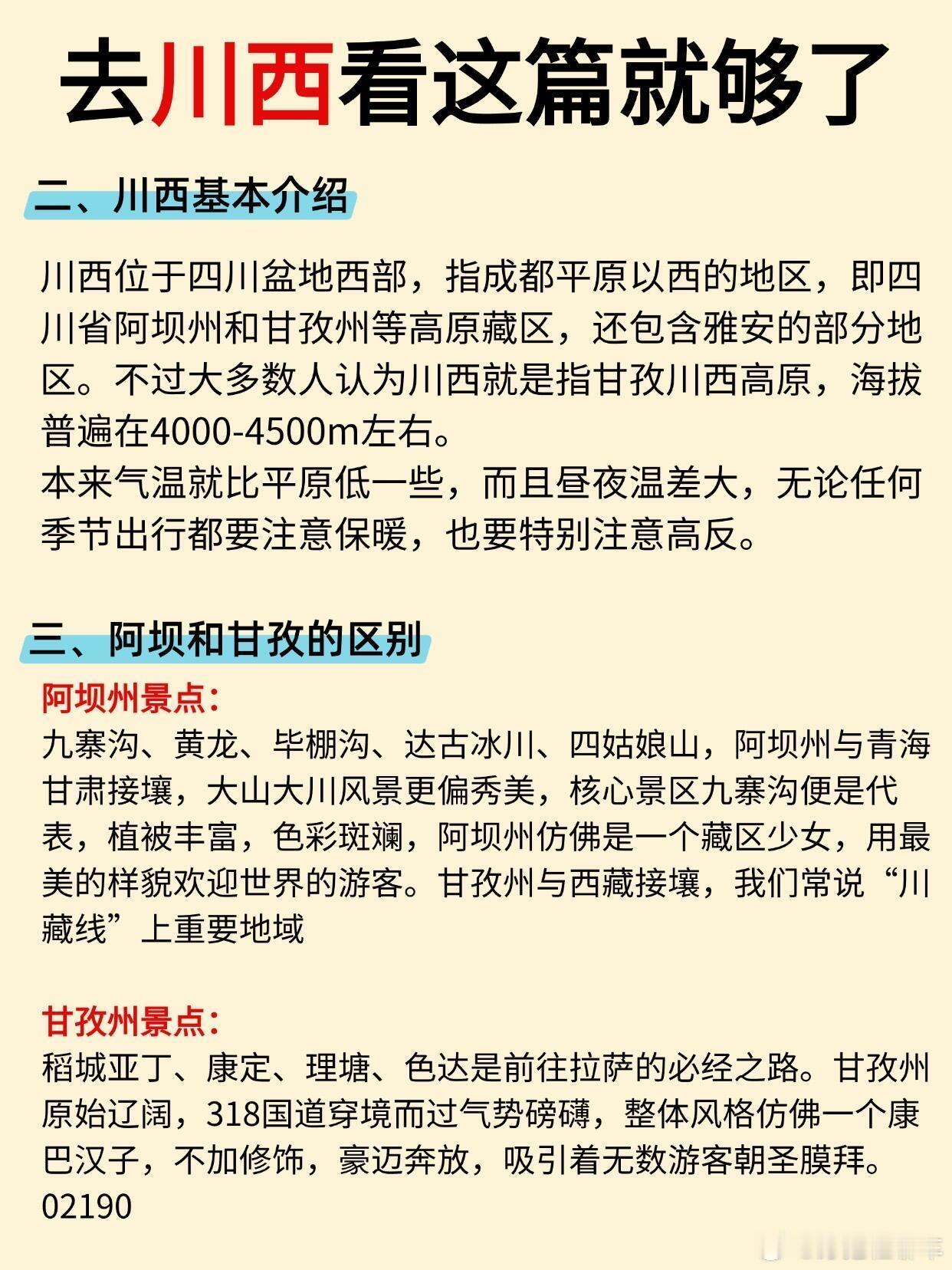 去川西看这篇就够了

二、川西基本介绍

川西位于四川盆地西部，指成都平原以西的地区，即四川省阿坝州和甘孜州等高原藏区，还包含雅安的部分地区。不过大多数人认为川西就是指甘孜川西高原，海拔普遍在4000-4500m左右。
本来气温就比平原低一些，而且昼夜温差大，无论任何季节出行都要注意保暖，也要特别注意高反。

三、阿坝和甘孜的区别

阿坝州景点：
九寨沟、黄龙、毕棚沟、达古冰川、四姑娘山，阿坝州与青海甘肃接壤，大山大川风景更偏秀美，核心景区九寨沟便是代表，植被丰富，色彩斑斓，阿坝州仿佛是一个藏区少女，用最美的样貌欢迎世界的游客。甘孜州与西藏接壤，我们常说“川藏线”上重要地域

甘孜州景点：
稻城亚丁、康定、理塘、色达是前往拉萨的必经之路。甘孜州原始辽阔，318国道穿境而过气势磅礴，整体风格仿佛一个康巴汉子，不加修饰，豪迈奔放，吸引着无数游客朝圣膜拜。
02190